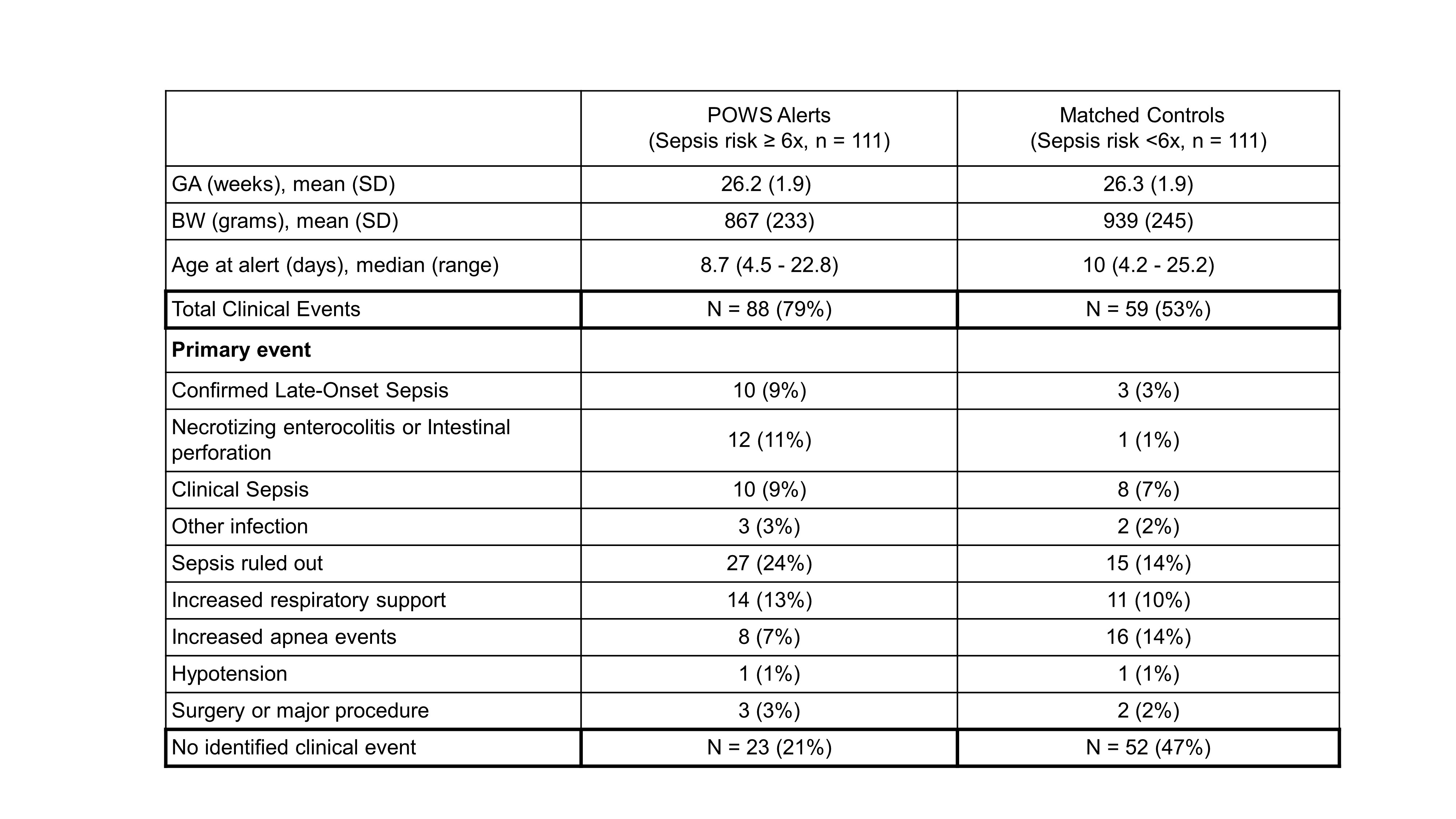 | | POWS Alerts (Sepsis risk ≥ 6x, n = 111) | Matched Controls (Sepsis risk <6x, n = 111) |
|---|---|---|
| GA (weeks), mean (SD) | 26.2 (1.9) | 26.3 (1.9) |
| BW (grams), mean (SD) | 867 (233) | 939 (245) |
| Age at alert (days), median (range) | 8.7 (4.5 - 22.8) | 10 (4.2 - 25.2) |
| Total Clinical Events | N = 88 (79%) | N = 59 (53%) |
| **Primary event** | | |
| Confirmed Late-Onset Sepsis | 10 (9%) | 3 (3%) |
| Necrotizing enterocolitis or Intestinal perforation | 12 (11%) | 1 (1%) |
| Clinical Sepsis | 10 (9%) | 8 (7%) |
| Other infection | 3 (3%) | 2 (2%) |
| Sepsis ruled out | 27 (24%) | 15 (14%) |
| Increased respiratory support | 14 (13%) | 11 (10%) |
| Increased apnea events | 8 (7%) | 16 (14%) |
| Hypotension | 1 (1%) | 1 (1%) |
| Surgery or major procedure | 3 (3%) | 2 (2%) |
| No identified clinical event | N = 23 (21%) | N = 52 (47%) |